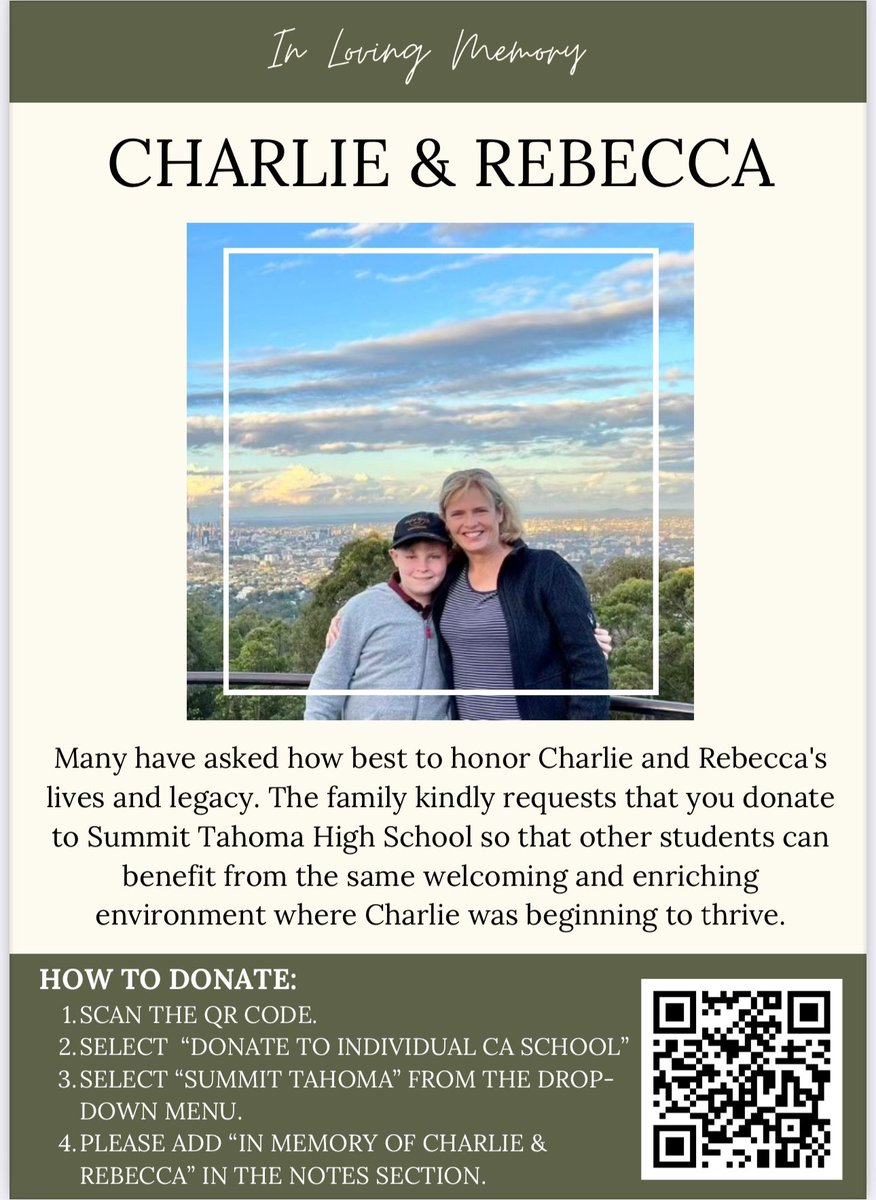 In Loving Memory

CHARLIE & REBECCA

Many have asked how best to honor Charlie and Rebecca's lives and legacy. The family kindly requests that you donate to Summit Tahoma High School so that other students can benefit from the same welcoming and enriching environment where Charlie was beginning to thrive.

HOW TO DONATE:
1. SCAN THE QR CODE.
2. SELECT "DONATE TO INDIVIDUAL CA SCHOOL"
3. SELECT "SUMMIT TAHOMA" FROM THE DROP-DOWN MENU.
4. PLEASE ADD "IN MEMORY OF CHARLIE & REBECCA" IN THE NOTES SECTION.